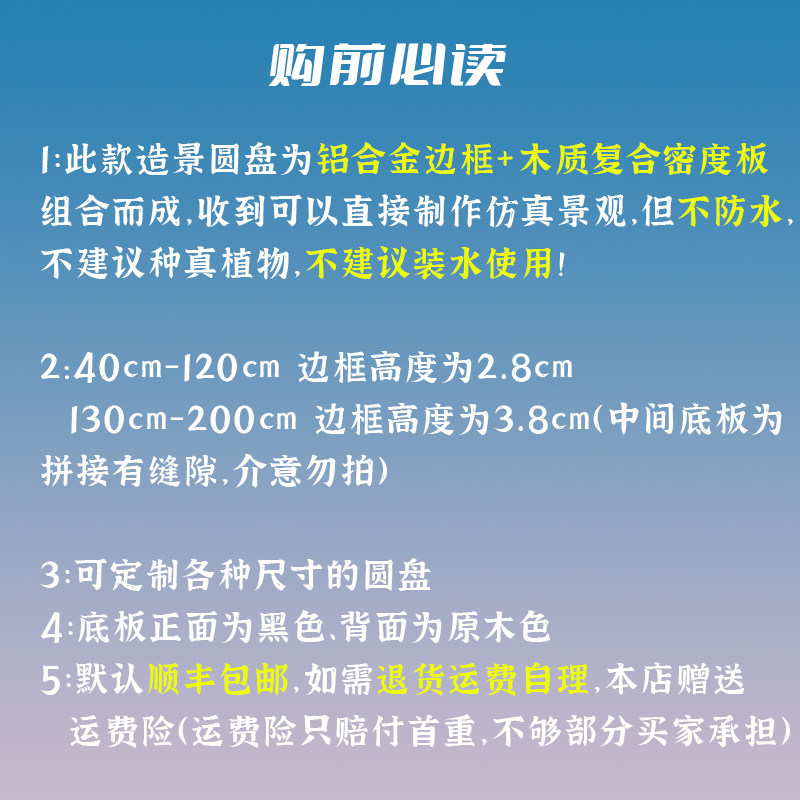 购前必读

1:此款造景圆盘为铝合金边框+木质复合密度板组合而成,收到可以直接制作仿真景观,但不防水,不建议种真植物,不建议装水使用!

2:40cm-120cm 边框高度为2.8cm
130cm-200cm 边框高度为3.8cm(中间底板为拼接有缝隙,介意勿拍)

3:可定制各种尺寸的圆盘
4:底板正面为黑色、背面为原木色
5:默认顺丰包邮,如需退货运费自理,本店赠送运费险(运费险只赔付首重,不够部分买家承担)